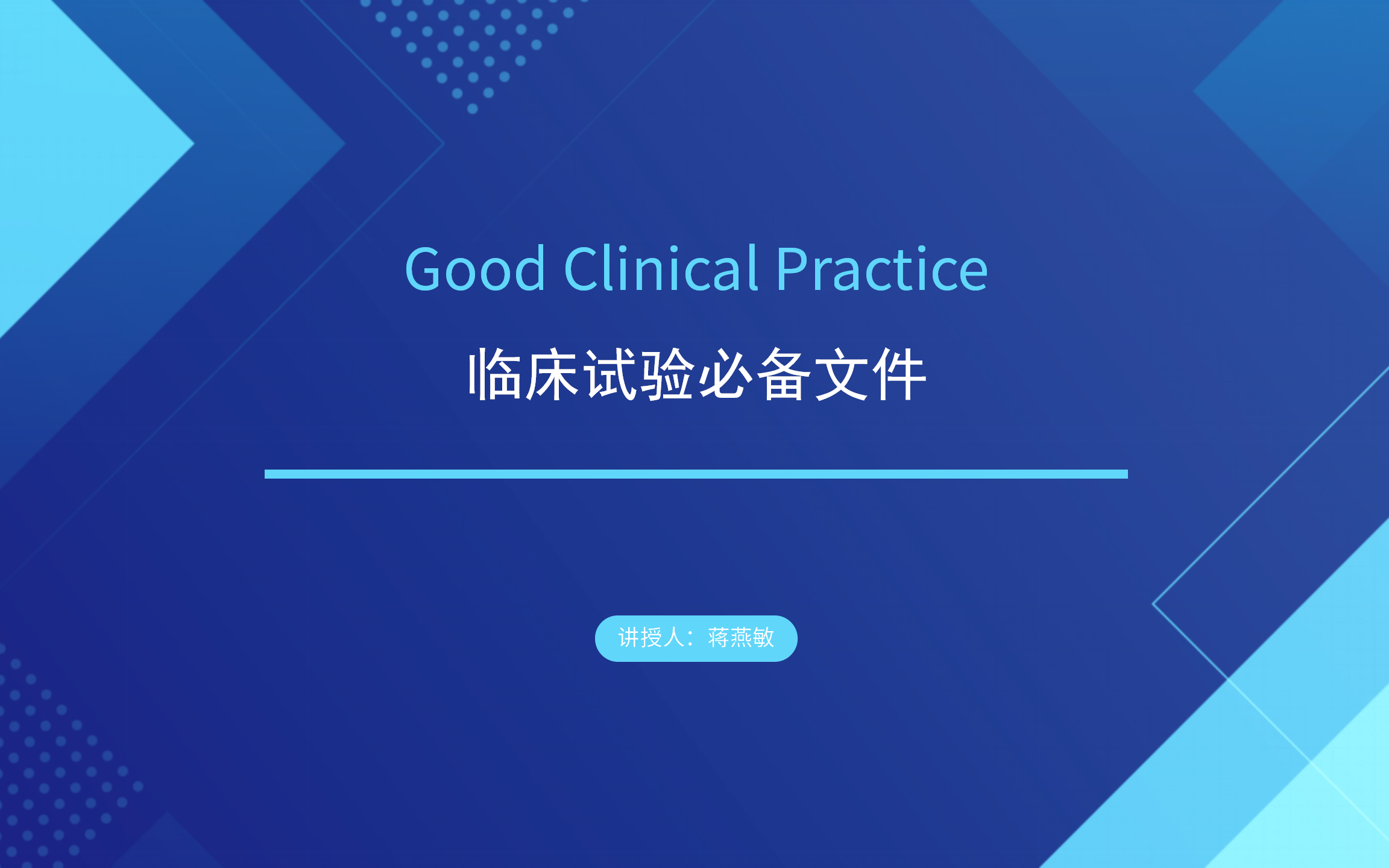 Good Clinical Practice

临床试验必备文件

讲授人：蒋燕敏